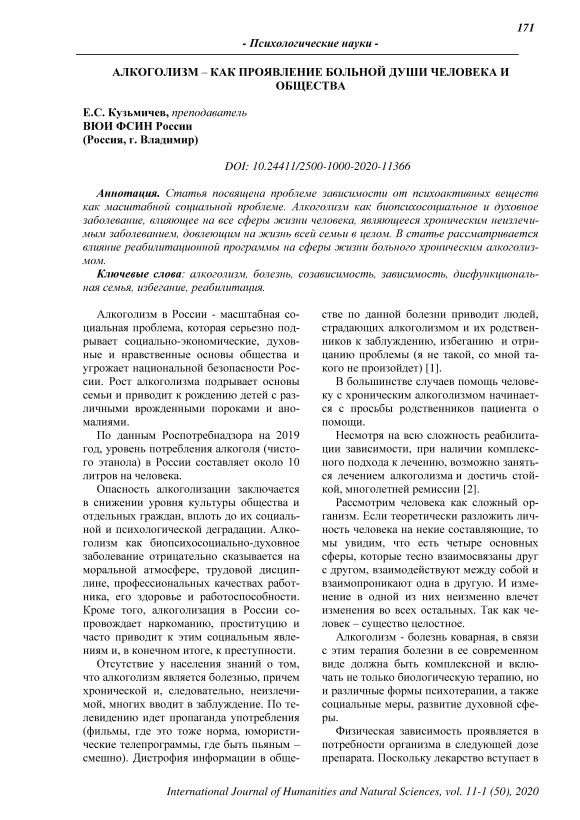 171

- Психологические науки -

АЛКОГОЛИЗМ – КАК ПРОЯВЛЕНИЕ БОЛЬНОЙ ДУШИ ЧЕЛОВЕКА И ОБЩЕСТВА

Е.С. Кузьмичев, преподаватель
ВЮИ ФСИН России
(Россия, г. Владимир)

DOI: 10.24411/2500-1000-2020-11366

Аннотация. Статья посвящена проблеме зависимости от психоактивных веществ как масштабной социальной проблеме. Алкоголизм как биопсихосоциальное и духовное заболевание, влияющее на все сферы жизни человека, являющееся хроническим неизлечимым заболеванием, довлеющим на жизнь всей семьи в целом. В статье рассматривается влияние реабилитационной программы на сферы жизни больного хроническим алкоголизмом.

Ключевые слова: алкоголизм, болезнь, созависимость, зависимость, дисфункциональная семья, избегание, реабилитация.

Алкоголизм в России - масштабная социальная проблема, которая серьезно подрывает социально-экономические, духовные и нравственные основы общества и угрожает национальной безопасности России. Рост алкоголизма подрывает основы семьи и приводит к рождению детей с различными врожденными пороками и аномалиями.

По данным Роспотребнадзора на 2019 год, уровень потребления алкоголя (чистого этанола) в России составляет около 10 литров на человека.

Опасность алкоголизации заключается в снижении уровня культуры общества и отдельных граждан, вплоть до их социальной и психологической деградации. Алкоголизм как биопсихосоциально-духовное заболевание отрицательно сказывается на моральной атмосфере, трудовой дисциплине, профессиональных качествах работника, его здоровье и работоспособности. Кроме того, алкоголизация в России сопровождает наркоманию, проституцию и часто приводит к этим социальным явлениям и, в конечном итоге, к преступности.

Отсутствие у населения знаний о том, что алкоголизм является болезнью, причем хронической и, следовательно, неизлечимой, многих вводит в заблуждение. По телевидению идет пропаганда употребления (фильмы, где это тоже норма, юмористические телепрограммы, где быть пьяным – смешно). Дистрофия информации в обществе по данной болезни приводит людей, страдающих алкоголизмом и их родственников к заблуждению, избеганию и отрицанию проблемы (я не такой, со мной такого не произойдет) [1].

В большинстве случаев помощь человеку с хроническим алкоголизмом начинается с просьбы родственников пациента о помощи.

Несмотря на всю сложность реабилитации зависимости, при наличии комплексного подхода к лечению, возможно заняться лечением алкоголизма и достичь стойкой, многолетней ремиссии [2].

Рассмотрим человека как сложный организм. Если теоретически разложить личность человека на некие составляющие, то мы увидим, что есть четыре основных сферы, которые тесно взаимосвязаны друг с другом, взаимодействуют между собой и взаимопроникают одна в другую. И изменение в одной из них неизменно влечет изменения во всех остальных. Так как человек – существо целостное.

Алкоголизм - болезнь коварная, в связи с этим терапия болезни в ее современном виде должна быть комплексной и включать не только биологическую терапию, но и различные формы психотерапии, а также социальные меры, развитие духовной сферы.

Физическая зависимость проявляется в потребности организма в следующей дозе препарата. Поскольку лекарство вступает в

International Journal of Humanities and Natural Sciences, vol. 11-1 (50), 2020